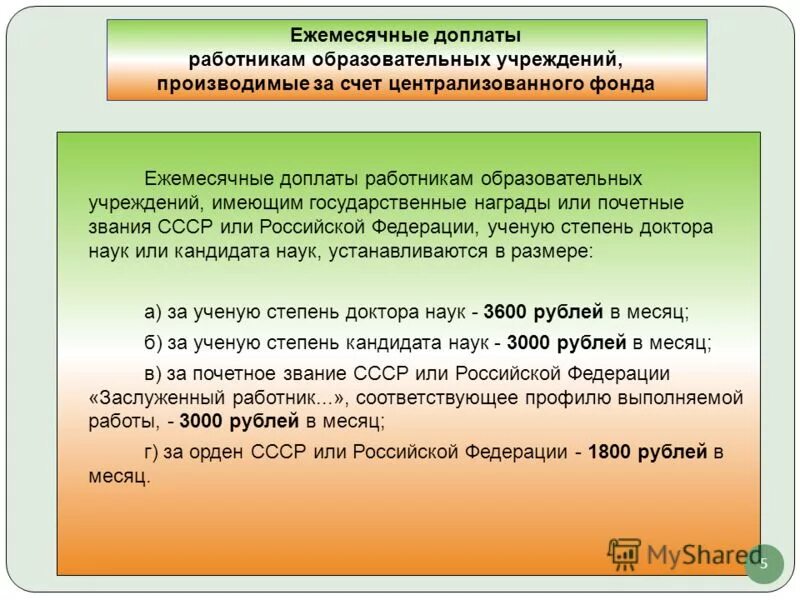 Ежемесячные доплаты работникам образовательных учреждений, производимые за счет централизованного фонда

Ежемесячные доплаты работникам образовательных учреждений, имеющим государственные награды или почетные звания СССР или Российской Федерации, ученую степень доктора наук или кандидата наук, устанавливаются в размере:

а) за ученую степень доктора наук - 3600 рублей в месяц;

б) за ученую степень кандидата наук - 3000 рублей в месяц;

в) за почетное звание СССР или Российской Федерации «Заслуженный работник...», соответствующее профилю выполняемой работы, - 3000 рублей в месяц;

г) за орден СССР или Российской Федерации - 1800 рублей в месяц.

MyShared

5